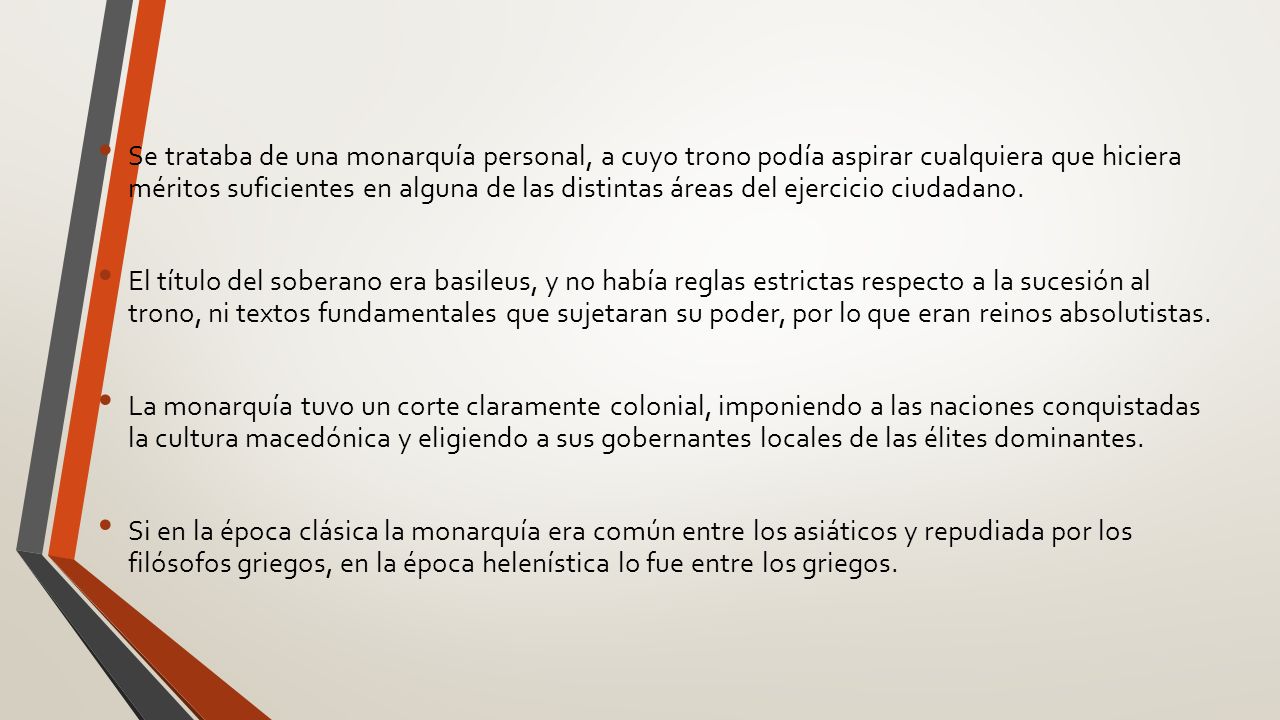 • Se trataba de una monarquía personal, a cuyo trono podía aspirar cualquiera que hiciera méritos suficientes en alguna de las distintas áreas del ejercicio ciudadano.

• El título del soberano era basileus, y no había reglas estrictas respecto a la sucesión al trono, ni textos fundamentales que sujetaran su poder, por lo que eran reinos absolutistas.

• La monarquía tuvo un corte claramente colonial, imponiendo a las naciones conquistadas la cultura macedónica y eligiendo a sus gobernantes locales de las élites dominantes.

• Si en la época clásica la monarquía era común entre los asiáticos y repudiada por los filósofos griegos, en la época helenística lo fue entre los griegos.